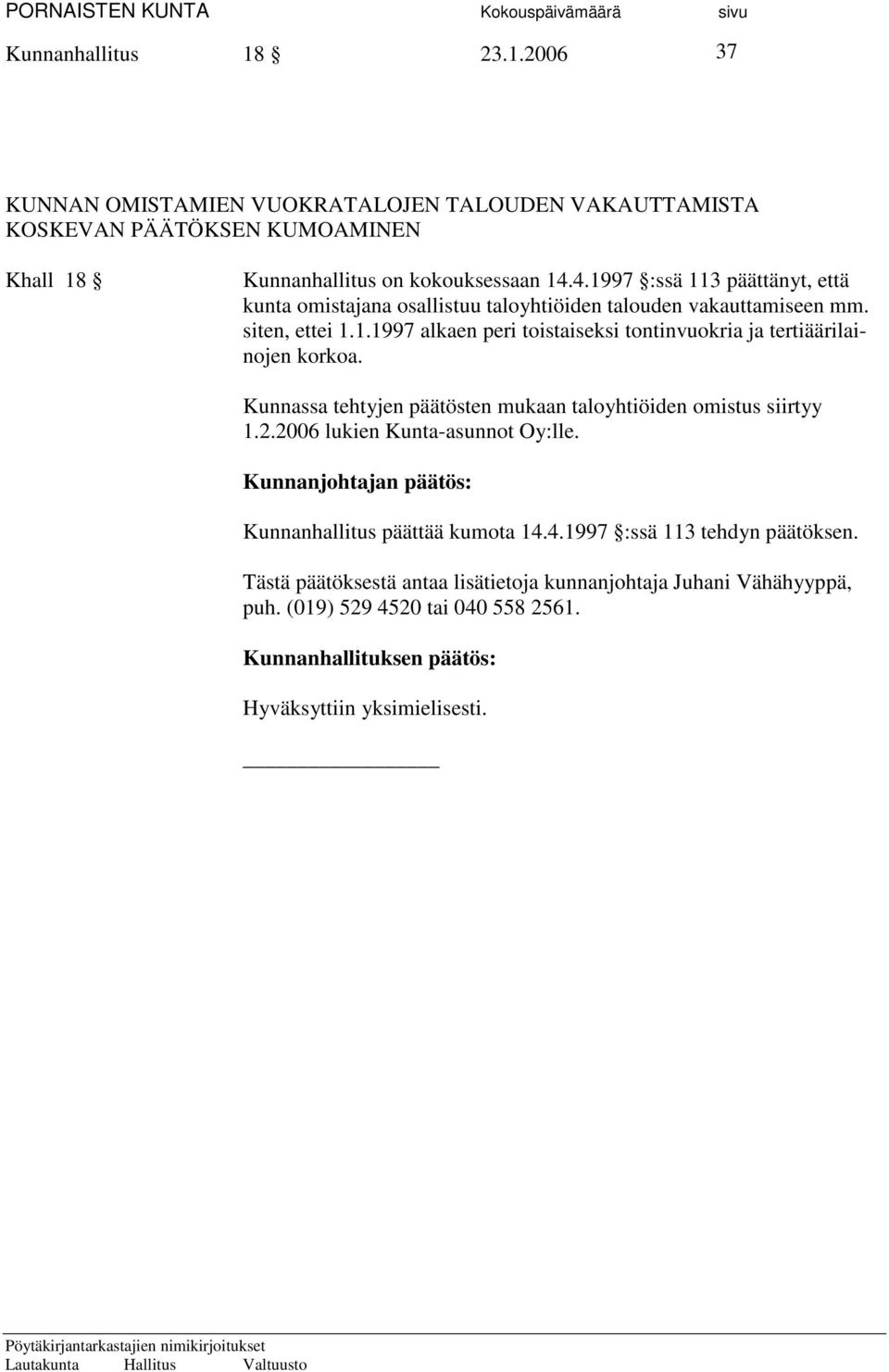 PORNAISTEN KUNTA Kokouspäivämäärä sivu
Kunnanhallitus 18 § 23.1.2006 37

KUNNAN OMISTAMIEN VUOKRATALOJEN TALOUDEN VAKAUTTAMISTA KOSKEVAN PÄÄTÖKSEN KUMOAMINEN

Khall 18 § Kunnanhallitus on kokouksessaan 14.4.1997 §:ssä 113 päättänyt, että kunta omistajana osallistuu taloyhtiöiden talouden vakauttamiseen mm. siten, ettei 1.1.1997 alkaen peri toistaiseksi tontinvuokria ja tertiäärilainojen korkoa.

Kunnassa tehtyjen päätösten mukaan taloyhtiöiden omistus siirtyy 1.2.2006 lukien Kunta-asunnot Oy:lle.

Kunnanjohtajan päätös:

Kunnanhallitus päättää kumota 14.4.1997 §:ssä 113 tehdyn päätöksen.

Tästä päätöksestä antaa lisätietoja kunnanjohtaja Juhani Vähähyyppä, puh. (019) 529 4520 tai 040 558 2561.

Kunnanhallituksen päätös:

Hyväksyttiin yksimielisesti.

Pöytäkirjantarkastajien nimikirjoitukset
Lautakunta Hallitus Valtuusto